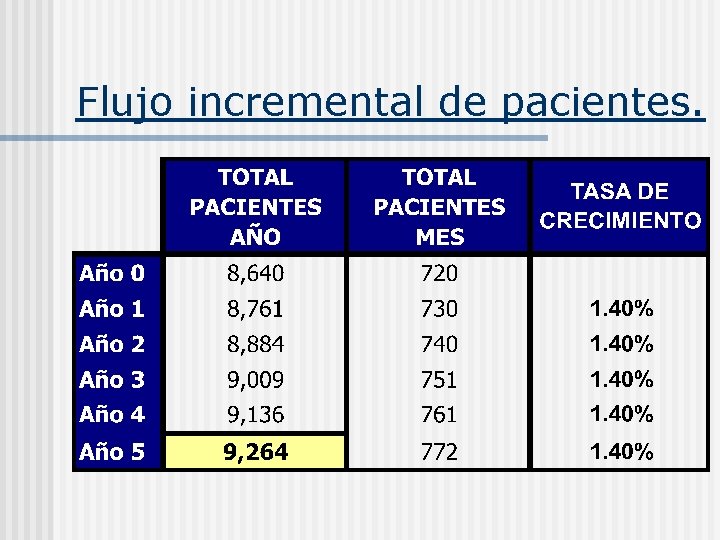 Flujo incremental de pacientes.

| | TOTAL PACIENTES AÑO | TOTAL PACIENTES MES | TASA DE CRECIMIENTO |
|---|---|---|---|
| Año 0 | 8,640 | 720 | |
| Año 1 | 8,761 | 730 | 1.40% |
| Año 2 | 8,884 | 740 | 1.40% |
| Año 3 | 9,009 | 751 | 1.40% |
| Año 4 | 9,136 | 761 | 1.40% |
| Año 5 | 9,264 | 772 | 1.40% |